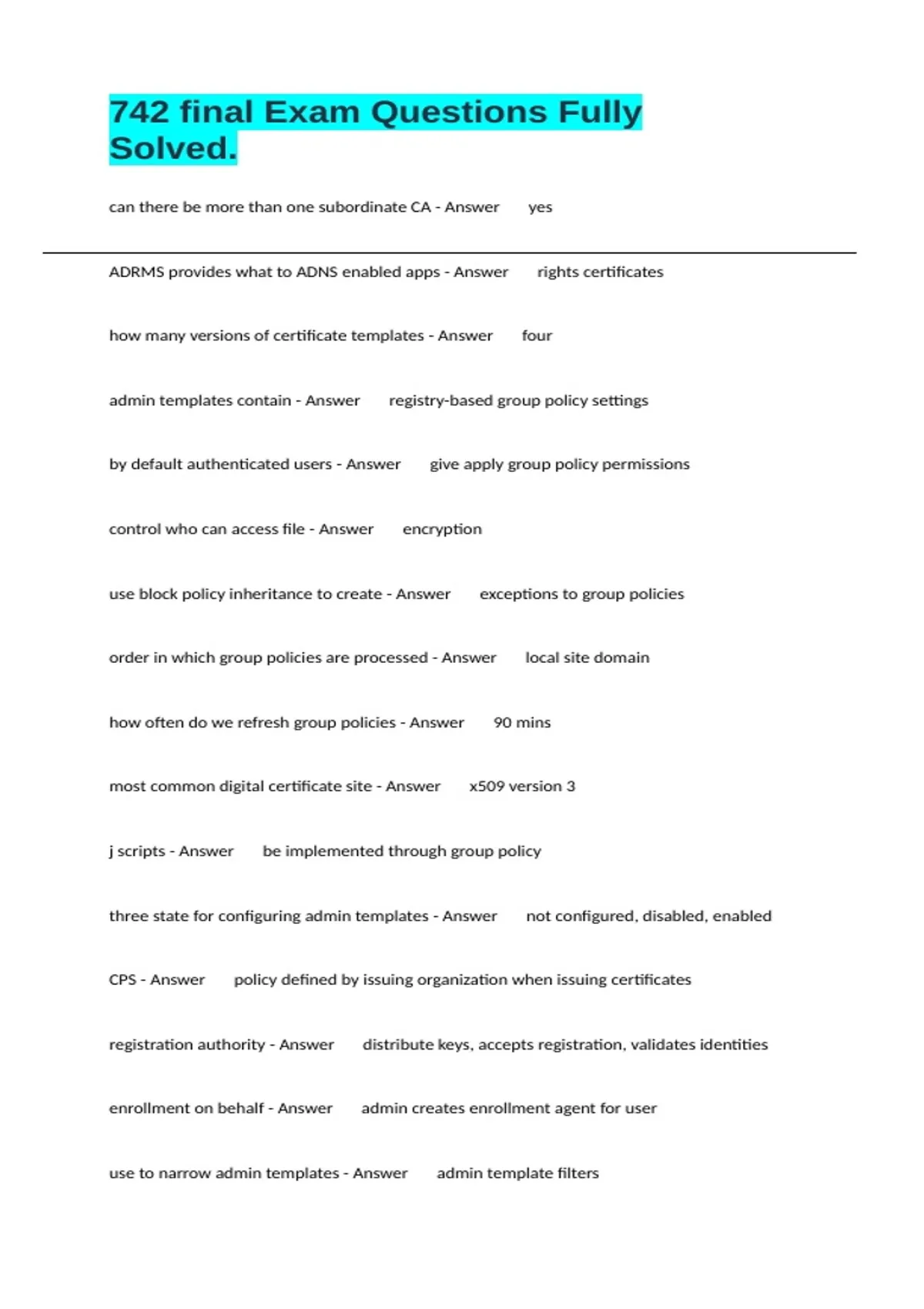 742 final Exam Questions Fully Solved.

can there be more than one subordinate CA - Answer yes

ADRMS provides what to ADNS enabled apps - Answer rights certificates

how many versions of certificate templates - Answer four

admin templates contain - Answer registry-based group policy settings

by default authenticated users - Answer give apply group policy permissions

control who can access file - Answer encryption

use block policy inheritance to create - Answer exceptions to group policies

order in which group policies are processed - Answer local site domain

how often do we refresh group policies - Answer 90 mins

most common digital certificate site - Answer x509 version 3

j scripts - Answer be implemented through group policy

three state for configuring admin templates - Answer not configured, disabled, enabled

CPS - Answer policy defined by issuing organization when issuing certificates

registration authority - Answer distribute keys, accepts registration, validates identities

enrollment on behalf - Answer admin creates enrollment agent for user

use to narrow admin templates - Answer admin template filters